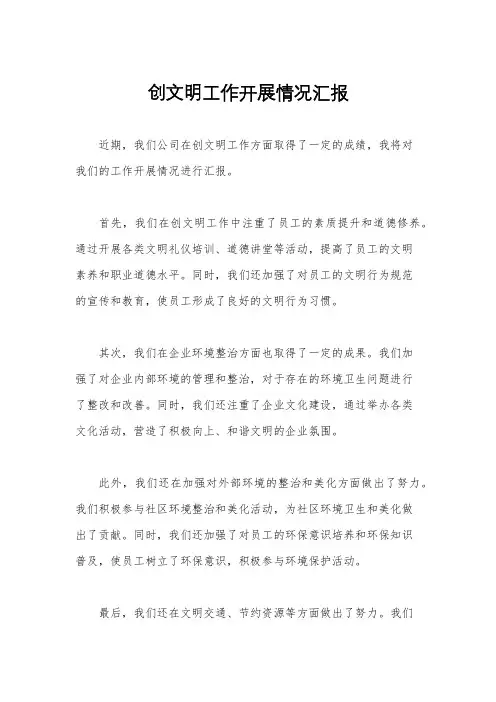 创文明工作开展情况汇报

近期，我们公司在创文明工作方面取得了一定的成绩，我将对我们的工作开展情况进行汇报。

首先，我们在创文明工作中注重了员工的素质提升和道德修养。通过开展各类文明礼仪培训、道德讲堂等活动，提高了员工的文明素养和职业道德水平。同时，我们还加强了对员工的文明行为规范的宣传和教育，使员工形成了良好的文明行为习惯。

其次，我们在企业环境整治方面也取得了一定的成果。我们加强了对企业内部环境的管理和整治，对于存在的环境卫生问题进行了整改和改善。同时，我们还注重了企业文化建设，通过举办各类文化活动，营造了积极向上、和谐文明的企业氛围。

此外，我们还在加强对外部环境的整治和美化方面做出了努力。我们积极参与社区环境整治和美化活动，为社区环境卫生和美化做出了贡献。同时，我们还加强了对员工的环保意识培养和环保知识普及，使员工树立了环保意识，积极参与环境保护活动。

最后，我们还在文明交通、节约资源等方面做出了努力。我们